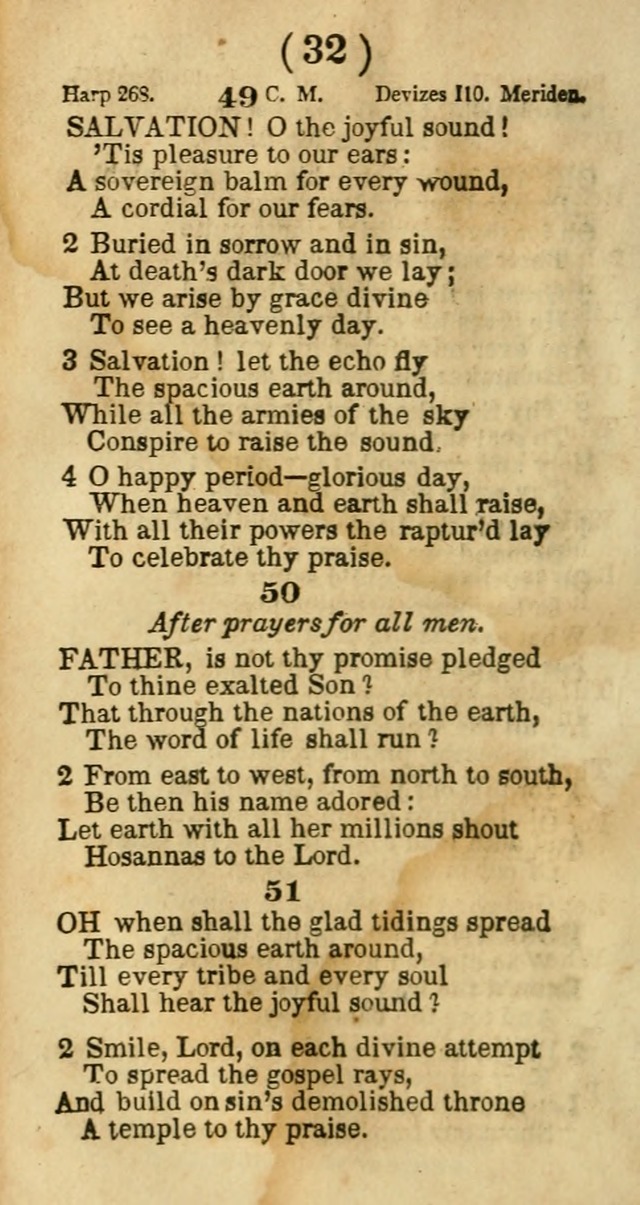 ( 32 )

Harp 268. 49 C. M. Devizes 110. Meriden.

SALVATION! O the joyful sound!
'Tis pleasure to our ears:
A sovereign balm for every wound,
A cordial for our fears.

2 Buried in sorrow and in sin,
At death's dark door we lay;
But we arise by grace divine
To see a heavenly day.

3 Salvation! let the echo fly
The spacious earth around,
While all the armies of the sky
Conspire to raise the sound.

4 O happy period—glorious day,
When heaven and earth shall raise,
With all their powers the raptur'd lay
To celebrate thy praise.

50

After prayers for all men.

FATHER, is not thy promise pledged
To thine exalted Son?
That through the nations of the earth,
The word of life shall run?

2 From east to west, from north to south,
Be then his name adored:
Let earth with all her millions shout
Hosannas to the Lord.

51

OH when shall the glad tidings spread
The spacious earth around,
Till every tribe and every soul
Shall hear the joyful sound?

2 Smile, Lord, on each divine attempt
To spread the gospel rays,
And build on sin's demolished throne
A temple to thy praise.